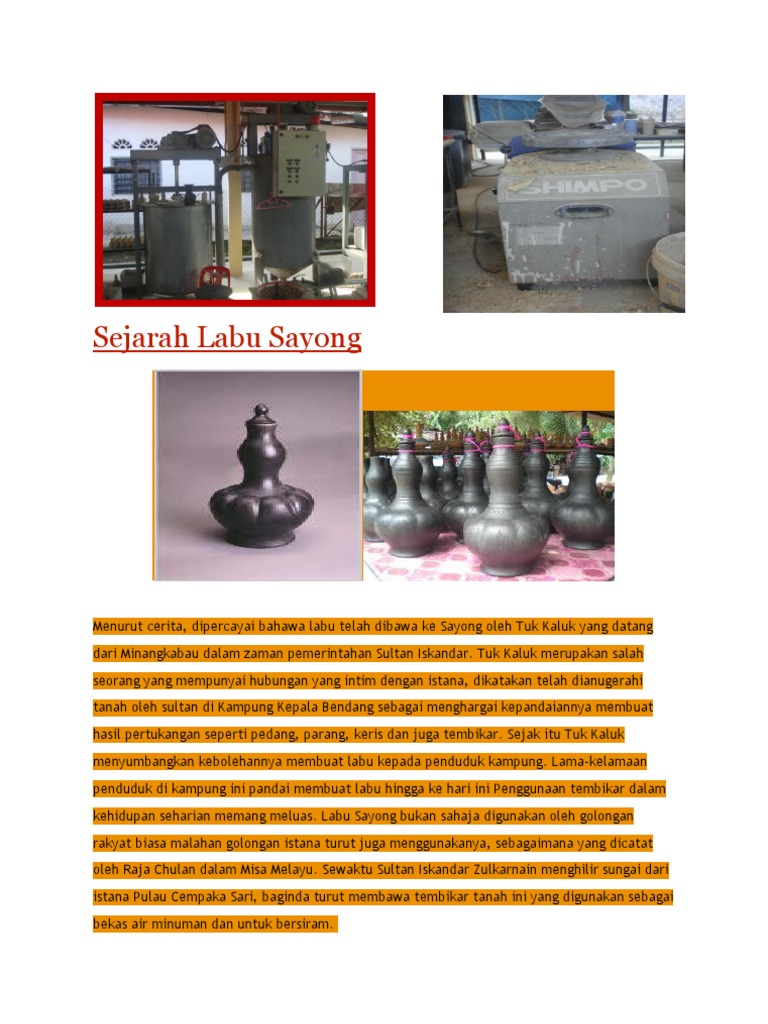 SHIMPO

Sejarah Labu Sayong

Menurut cerita, dipercayai bahawa labu telah dibawa ke Sayong oleh Tuk Kaluk yang datang dari Minangkabau dalam zaman pemerintahan Sultan Iskandar. Tuk Kaluk merupakan salah seorang yang mempunyai hubungan yang intim dengan istana, dikatakan telah dianugerahi tanah oleh sultan di Kampung Kepala Bendang sebagai menghargai kepandaiannya membuat hasil pertukangan seperti pedang, parang, keris dan juga tembikar. Sejak itu Tuk Kaluk menyumbangkan kebolehannya membuat labu kepada penduduk kampung. Lama-kelamaan penduduk di kampung ini pandai membuat labu hingga ke hari ini Penggunaan tembikar dalam kehidupan seharian memang meluas. Labu Sayong bukan sahaja digunakan oleh golongan rakyat biasa malahan golongan istana turut juga menggunakanya, sebagaimana yang dicatat oleh Raja Chulan dalam Misa Melayu. Sewaktu Sultan Iskandar Zulkarnain menghilir sungai dari istana Pulau Cempaka Sari, baginda turut membawa tembikar tanah ini yang digunakan sebagai bekas air minuman dan untuk bersiram.